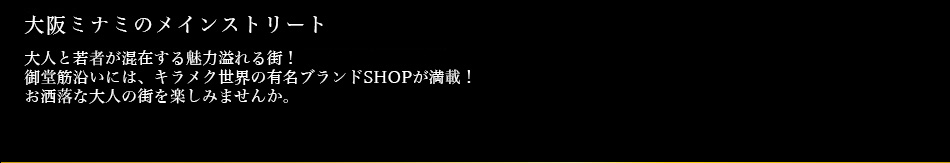 大阪ミナミのメインストリート

大人と若者が混在する魅力溢れる街！
御堂筋沿いには、キラメク世界の有名ブランドSHOPが満載！
お洒落な大人の街を楽しみませんか。